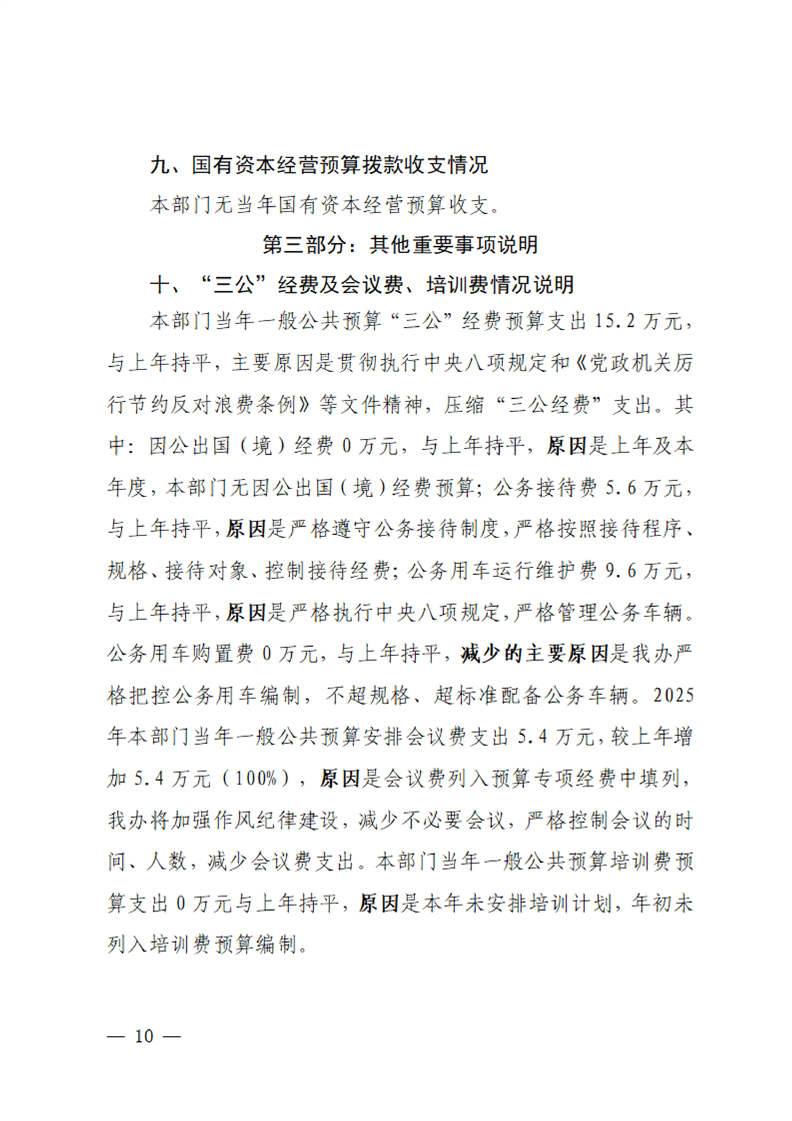 九、国有资本经营预算拨款收支情况

本部门无当年国有资本经营预算收支。

第三部分：其他重要事项说明

十、“三公”经费及会议费、培训费情况说明

本部门当年一般公共预算“三公”经费预算支出15.2万元，与上年持平，主要原因是贯彻执行中央八项规定和《党政机关厉行节约反对浪费条例》等文件精神，压缩“三公经费”支出。其中：因公出国（境）经费0万元，与上年持平，原因是上年及本年度，本部门无因公出国（境）经费预算；公务接待费5.6万元，与上年持平，原因是严格遵守公务接待制度，严格按照接待程序、规格、接待对象、控制接待经费；公务用车运行维护费9.6万元，与上年持平，原因是严格执行中央八项规定，严格管理公务车辆。公务用车购置费0万元，与上年持平，减少的主要原因是我办严格把控公务用车编制，不超规格、超标准配备公务车辆。2025年本部门当年一般公共预算安排会议费支出5.4万元，较上年增加5.4万元（100%），原因是会议费列入预算专项经费中填列，我办将加强作风纪律建设，减少不必要会议，严格控制会议的时间、人数，减少会议费支出。本部门当年一般公共预算培训费预算支出0万元与上年持平，原因是本年未安排培训计划，年初未列入培训费预算编制。

— 10 —